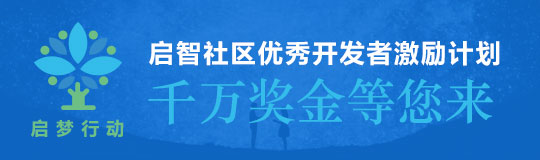 启梦行动

启智社区优秀开发者激励计划
千万奖金等您来